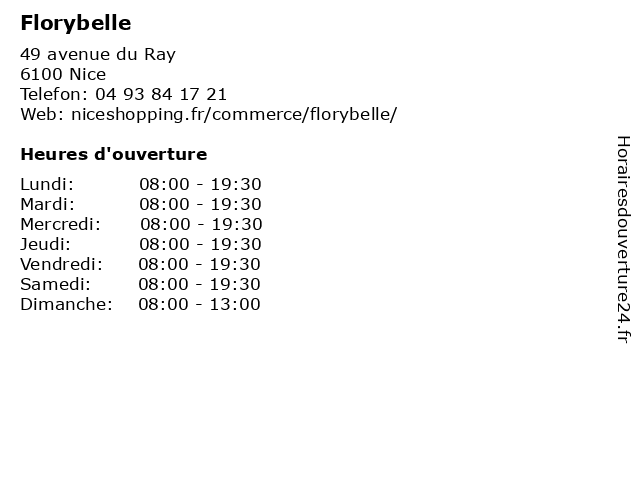 Florybelle

49 avenue du Ray
6100 Nice
Telefon: 04 93 84 17 21
Web: niceshopping.fr/commerce/florybelle/

Heures d'ouverture

| | |
|---|---|
| Lundi: | 08:00 - 19:30 |
| Mardi: | 08:00 - 19:30 |
| Mercredi: | 08:00 - 19:30 |
| Jeudi: | 08:00 - 19:30 |
| Vendredi: | 08:00 - 19:30 |
| Samedi: | 08:00 - 19:30 |
| Dimanche: | 08:00 - 13:00 |

Horairesdouverture24.fr